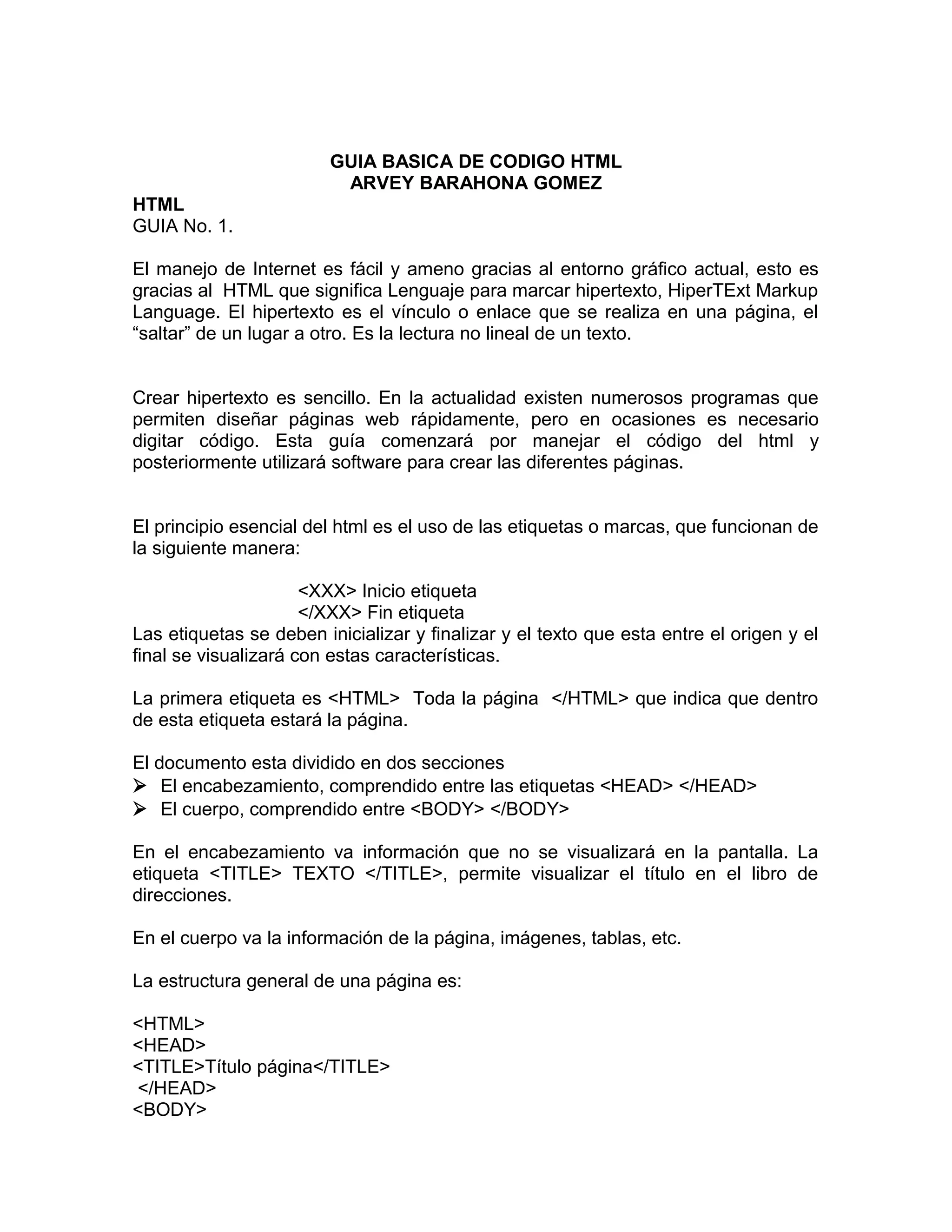 GUIA BASICA DE CODIGO HTML
ARVEY BARAHONA GOMEZ

HTML
GUIA No. 1.

El manejo de Internet es fácil y ameno gracias al entorno gráfico actual, esto es gracias al HTML que significa Lenguaje para marcar hipertexto, HiperTExt Markup Language. El hipertexto es el vínculo o enlace que se realiza en una página, el “saltar” de un lugar a otro. Es la lectura no lineal de un texto.

Crear hipertexto es sencillo. En la actualidad existen numerosos programas que permiten diseñar páginas web rápidamente, pero en ocasiones es necesario digitar código. Esta guía comenzará por manejar el código del html y posteriormente utilizará software para crear las diferentes páginas.

El principio esencial del html es el uso de las etiquetas o marcas, que funcionan de la siguiente manera:

<XXX> Inicio etiqueta
</XXX> Fin etiqueta
Las etiquetas se deben inicializar y finalizar y el texto que esta entre el origen y el final se visualizará con estas características.

La primera etiqueta es <HTML> Toda la página </HTML> que indica que dentro de esta etiqueta estará la página.

El documento esta dividido en dos secciones
➢ El encabezamiento, comprendido entre las etiquetas <HEAD> </HEAD>
➢ El cuerpo, comprendido entre <BODY> </BODY>

En el encabezamiento va información que no se visualizará en la pantalla. La etiqueta <TITLE> TEXTO </TITLE>, permite visualizar el título en el libro de direcciones.

En el cuerpo va la información de la página, imágenes, tablas, etc.

La estructura general de una página es:

<HTML>
<HEAD>
<TITLE>Título página</TITLE>
</HEAD>
<BODY>